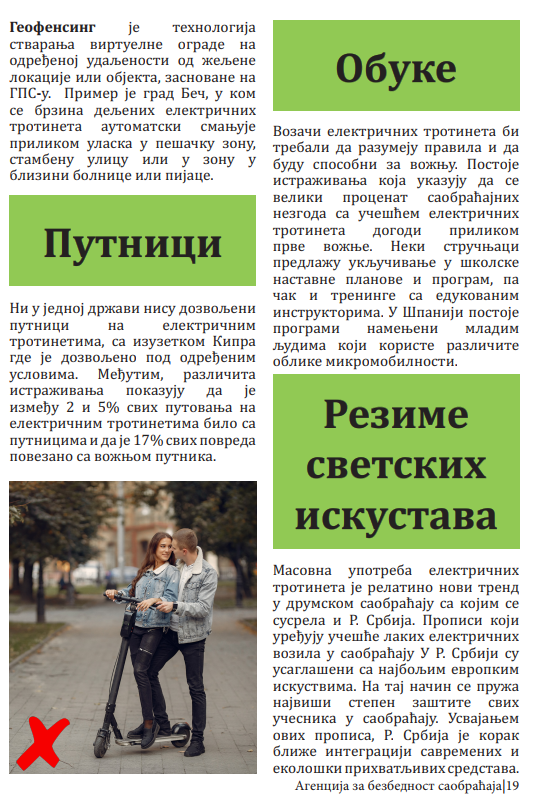 Геофенсинг је технологија стварања виртуелне ограде на одређеној удаљености од жељене локације или објекта, засноване на ГПС-у. Пример је град Беч, у ком се брзина дељених електричних тротинета аутоматски смањује приликом уласка у пешачку зону, стамбену улицу или у зону у близини болнице или пијаце.

Путници

Ни у једној држави нису дозвољени путници на електричним тротинетима, са изузетком Кипра где је дозвољено под одређеним условима. Међутим, различита истраживања показују да је између 2 и 5% свих путовања на електричним тротинетима било са путницима и да је 17% свих повреда повезано са вожњом путника.

Обуке

Возачи електричних тротинета би требали да разумеју правила и да буду способни за вожњу. Постоје истраживања која указују да се велики проценат саобраћајних незгода са учешћем електричних тротинета догоди приликом прве вожње. Неки стручњаци предлажу укључивање у школске наставне планове и програм, па чак и тренинге са едукованим инструкторима. У Шпанији постоје програми намењени младим људима који користе различите облике микромобилности.

Резиме светских искустава

Масовна употреба електричних тротинета је релатино нови тренд у друмском саобраћају са којим се сусрела и Р. Србија. Прописи који уређују учешће лаких електричних возила у саобраћају У Р. Србији су усаглашени са најбољим европким искуствима. На тај начин се пружа највиши степен заштите свих учесника у саобраћају. Усвајањем ових прописа, Р. Србија је корак ближе интеграцији савремених и еколошки прихватљивих средстава.

Агенција за безбедност саобраћаја|19